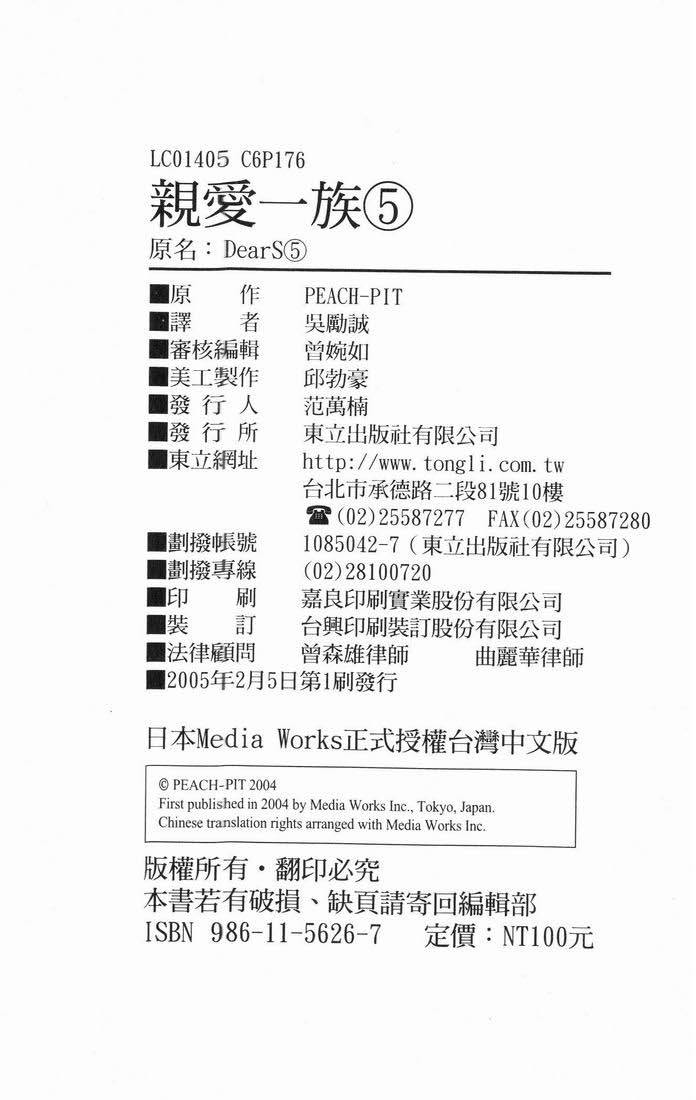 LC01405 C6P176
親愛一族⑤
原名：DearS⑤

■原　　作　PEACH-PIT
■譯　　者　吳勵誠
■審核編輯　曾婉如
■美工製作　邱勃豪
■發 行 人　范萬楠
■發 行 所　東立出版社有限公司
■東立網址　http://www.tongli.com.tw
台北市承德路二段81號10樓
☎(02)25587277　FAX(02)25587280
■劃撥帳號　1085042-7（東立出版社有限公司）
■劃撥專線　(02)28100720
■印　　刷　嘉良印刷實業股份有限公司
■裝　　訂　台興印刷裝訂股份有限公司
■法律顧問　曾森雄律師　曲麗華律師
■2005年2月5日第1刷發行

日本Media Works正式授權台灣中文版

© PEACH-PIT 2004
First published in 2004 by Media Works Inc., Tokyo, Japan.
Chinese translation rights arranged with Media Works Inc.

版權所有・翻印必究
本書若有破損、缺頁請寄回編輯部
ISBN 986-11-5626-7　定價：NT100元